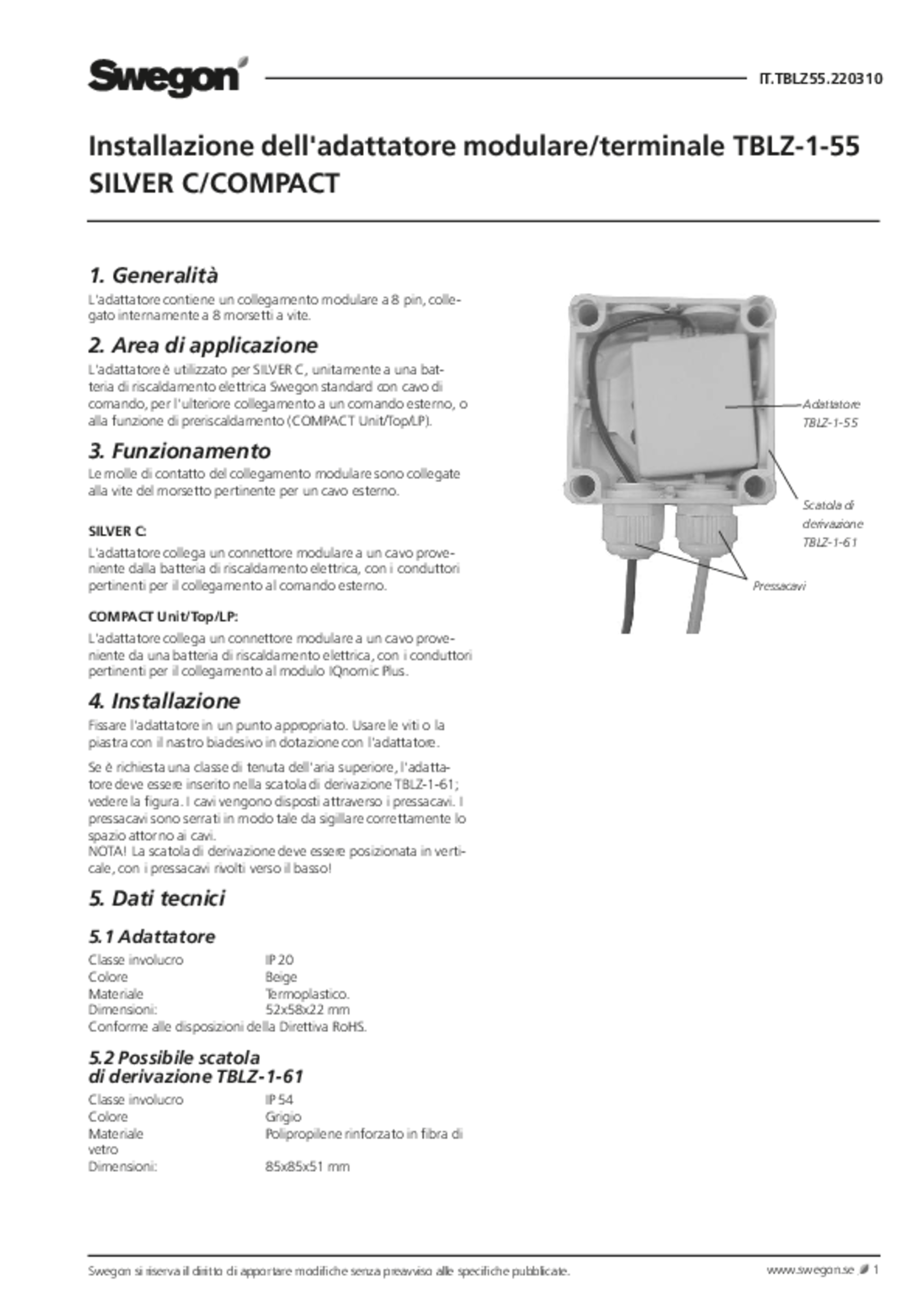 Swegon

IT.TBLZ55.220310

Installazione dell'adattatore modulare/terminale TBLZ-1-55 SILVER C/COMPACT

1. Generalità

L'adattatore contiene un collegamento modulare a 8 pin, collegato internamente a 8 morsetti a vite.

2. Area di applicazione

L'adattatore è utilizzato per SILVER C, unitamente a una batteria di riscaldamento elettrica Swegon standard con cavo di comando, per l'ulteriore collegamento a un comando esterno, o alla funzione di preriscaldamento (COMPACT Unit/Top/LP).

3. Funzionamento

Le molle di contatto del collegamento modulare sono collegate alla vite del morsetto pertinente per un cavo esterno.

SILVER C:

L'adattatore collega un connettore modulare a un cavo proveniente dalla batteria di riscaldamento elettrica, con i conduttori pertinenti per il collegamento al comando esterno.

COMPACT Unit/Top/LP:

L'adattatore collega un connettore modulare a un cavo proveniente da una batteria di riscaldamento elettrica, con i conduttori pertinenti per il collegamento al modulo IQnomic Plus.

4. Installazione

Fissare l'adattatore in un punto appropriato. Usare le viti o la piastra con il nastro biadesivo in dotazione con l'adattatore.

Se è richiesta una classe di tenuta dell'aria superiore, l'adattatore deve essere inserito nella scatola di derivazione TBLZ-1-61; vedere la figura. I cavi vengono disposti attraverso i pressacavi. I pressacavi sono serrati in modo tale da sigillare correttamente lo spazio attorno ai cavi.
NOTA! La scatola di derivazione deve essere posizionata in verticale, con i pressacavi rivolti verso il basso!

5. Dati tecnici

5.1 Adattatore

| Classe involucro | IP 20 |
|---|---|
| Colore | Beige |
| Materiale | Termoplastico. |
| Dimensioni: | 52x58x22 mm |

Conforme alle disposizioni della Direttiva RoHS.

5.2 Possibile scatola di derivazione TBLZ-1-61

| Classe involucro | IP 54 |
|---|---|
| Colore | Grigio |
| Materiale vetro | Polipropilene rinforzato in fibra di |
| Dimensioni: | 85x85x51 mm |

Adattatore TBLZ-1-55

Scatola di derivazione TBLZ-1-61

Pressacavi

Swegon si riserva il diritto di apportare modifiche senza preavviso alle specifiche pubblicate.

www.swegon.se 1